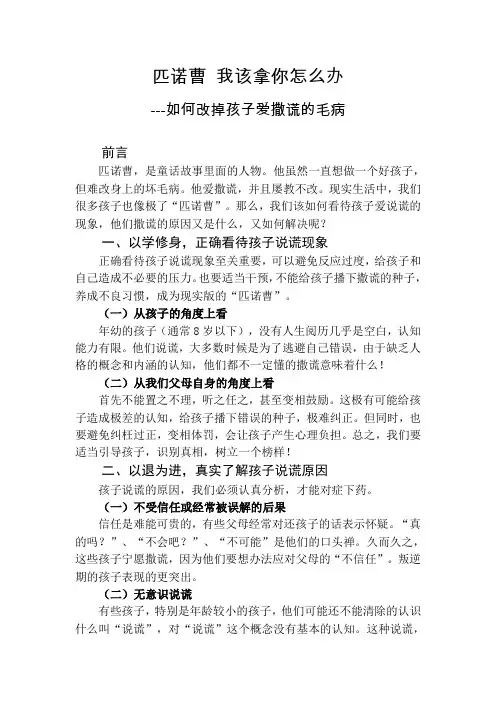 匹诺曹 我该拿你怎么办

---如何改掉孩子爱撒谎的毛病

前言

匹诺曹，是童话故事里面的人物。他虽然一直想做一个好孩子，但难改身上的坏毛病。他爱撒谎，并且屡教不改。现实生活中，我们很多孩子也像极了“匹诺曹”。那么，我们该如何看待孩子爱说谎的现象，他们撒谎的原因又是什么，又如何解决呢？

一、以学修身，正确看待孩子说谎现象

正确看待孩子说谎现象至关重要，可以避免反应过度，给孩子和自己造成不必要的压力。也要适当干预，不能给孩子播下撒谎的种子，养成不良习惯，成为现实版的“匹诺曹”。

（一）从孩子的角度上看

年幼的孩子（通常 8 岁以下），没有人生阅历几乎是空白，认知能力有限。他们说谎，大多数时候是为了逃避自己错误，由于缺乏人格的概念和内涵的认知，他们都不一定懂的撒谎意味着什么！

（二）从我们父母自身的角度上看

首先不能置之不理，听之任之，甚至变相鼓励。这极有可能给孩子造成极差的认知，给孩子播下错误的种子，极难纠正。但同时，也要避免纠枉过正，变相体罚，会让孩子产生心理负担。总之，我们要适当引导孩子，识别真相，树立一个榜样！

二、以退为进，真实了解孩子说谎原因

孩子说谎的原因，我们必须认真分析，才能对症下药。

（一）不受信任或经常被误解的后果

信任是难能可贵的，有些父母经常对还孩子的话表示怀疑。“真的吗？”、“不会吧？”、“不可能”是他们的口头禅。久而久之，这些孩子宁愿撒谎，因为他们要想办法应对父母的“不信任”。叛逆期的孩子表现的更突出。

（二）无意识说谎

有些孩子，特别是年龄较小的孩子，他们可能还不能清除的认识什么叫“说谎”，对“说谎”这个概念没有基本的认知。这种说谎，